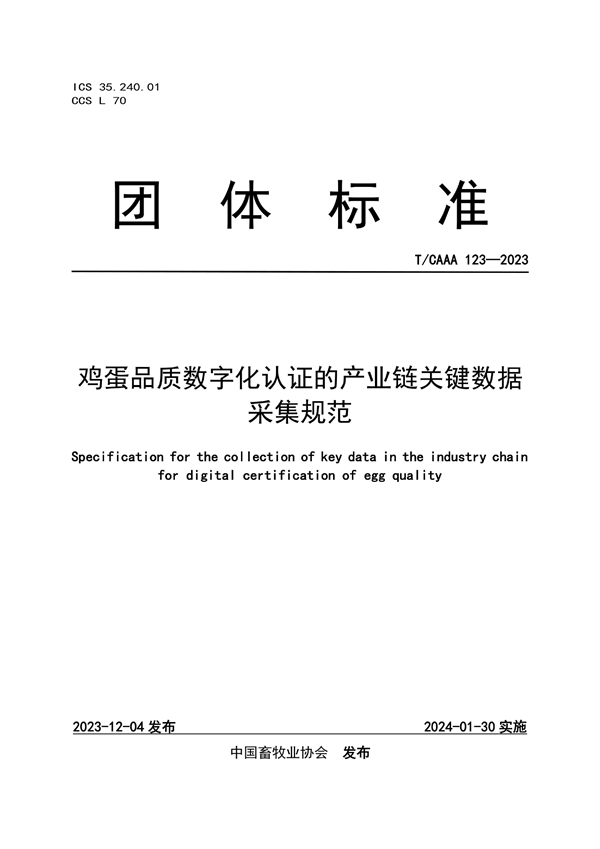 ICS 35.240.01
CCS L 70

团 体 标 准

T/CAAA 123—2023

鸡蛋品质数字化认证的产业链关键数据采集规范

Specification for the collection of key data in the industry chain for digital certification of egg quality

2023-12-04 发布

2024-01-30 实施

中国畜牧业协会 发布